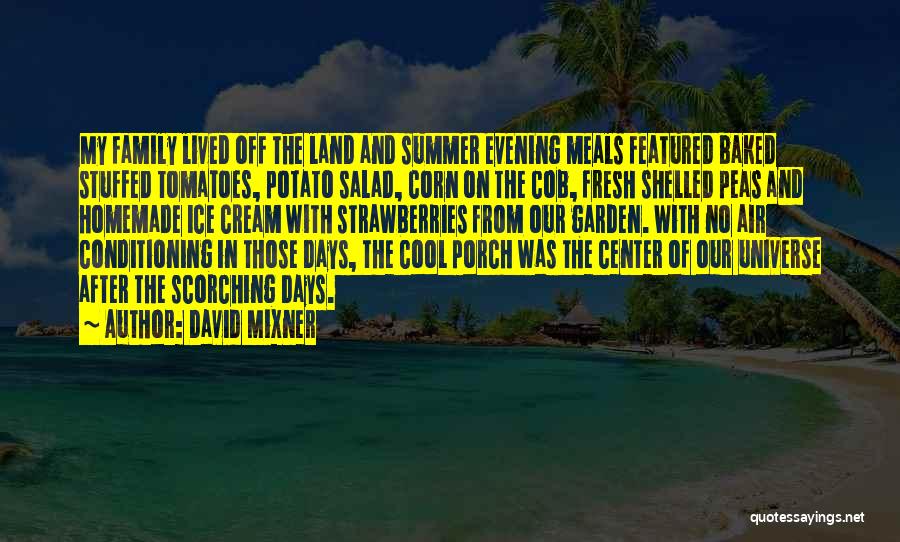 MY FAMILY LIVED OFF THE LAND AND SUMMER EVENING MEALS FEATURED BAKED STUFFED TOMATOES, POTATO SALAD, CORN ON THE COB, FRESH SHELLED PEAS AND HOMEMADE ICE CREAM WITH STRAWBERRIES FROM OUR GARDEN. WITH NO AIR CONDITIONING IN THOSE DAYS, THE COOL PORCH WAS THE CENTER OF OUR UNIVERSE AFTER THE SCORCHING DAYS.
~ AUTHOR: DAVID MIXNER

quotessayings.net